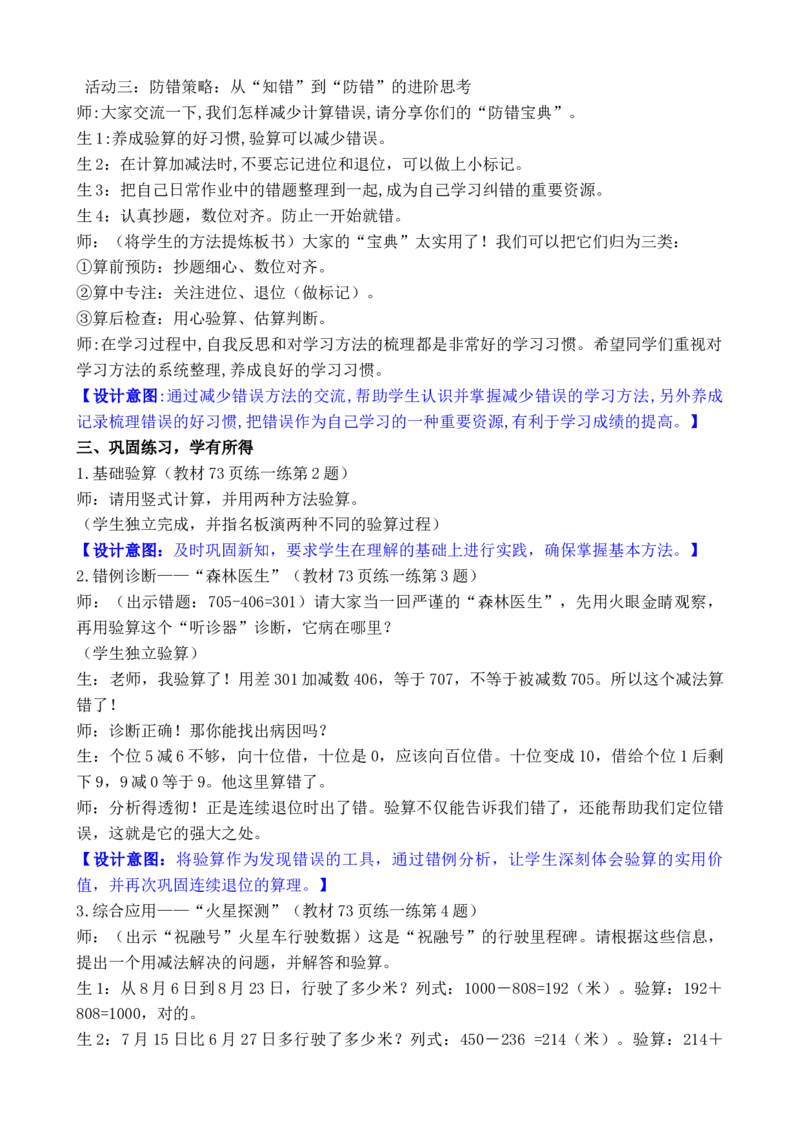 活动三：防错策略：从“知错”到“防错”的进阶思考
师：大家交流一下，我们怎样减少计算错误，请分享你们的“防错宝典”。
生1：养成验算的好习惯，验算可以减少错误。
生2：在计算加减法时，不要忘记进位和退位，可以做上小标记。
生3：把自己日常作业中的错题整理到一起，成为自己学习纠错的重要资源。
生4：认真抄题，数位对齐。防止一开始就错。
师：（将学生的方法提炼板书）大家的“宝典”太实用了！我们可以把它们归为三类：
①算前预防：抄题细心、数位对齐。
②算中专注：关注进位、退位（做标记）。
③算后检查：用心验算、估算判断。
师：在学习过程中，自我反思和对学习方法的梳理都是非常好的学习习惯。希望同学们重视对学习方法的系统整理，养成良好的学习习惯。
【设计意图：通过减少错误方法的交流，帮助学生认识并掌握减少错误的学习方法，另外养成记录梳理错误的好习惯，把错误作为自己学习的一种重要资源，有利于学习成绩的提高。】
三、巩固练习，学有所得
1.基础验算（教材73页练一练第2题）
师：请用竖式计算，并用两种方法验算。
（学生独立完成，并指名板演两种不同的验算过程）
【设计意图：及时巩固新知，要求学生在理解的基础上进行实践，确保掌握基本方法。】
2.错例诊断——“森林医生”（教材73页练一练第3题）
师：（出示错题：705-406=301）请大家当一回严谨的“森林医生”，先用火眼金睛观察，再用验算这个“听诊器”诊断，它病在哪里？
（学生独立验算）
生：老师，我验算了！用差301加减数406，等于707，不等于被减数705。所以这个减法算错了！
师：诊断正确！那你能找出病因吗？
生：个位5减6不够，向十位借，十位是0，应该向百位借。十位变成10，借给个位1后剩下9，9减0等于9。他这里算错了。
师：分析得透彻！正是连续退位时出了错。验算不仅能告诉我们错了，还能帮助我们定位错误，这就是它的强大之处。
【设计意图：将验算作为发现错误的工具，通过错例分析，让学生深刻体会验算的实用价值，并再次巩固连续退位的算理。】
3.综合应用——“火星探测”（教材73页练一练第4题）
师：（出示“祝融号”火星车行驶数据）这是“祝融号”的行驶里程碑。请根据这些信息，提出一个用减法解决的问题，并解答和验算。
生1：从8月6日到8月23日，行驶了多少米？列式：1000－808=192（米）。验算：192＋808=1000，对的。
生2：7月15日比6月27日多行驶了多少米？列式：450－236 =214（米）。验算：214＋